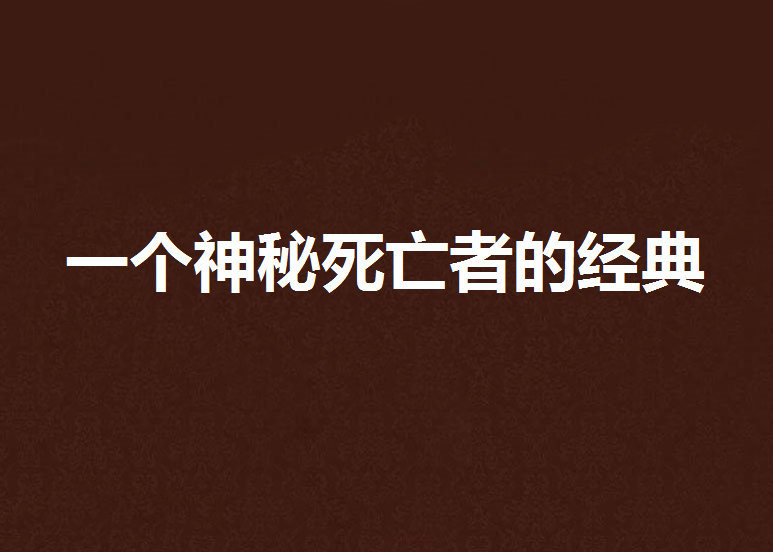 一个神秘死亡者的经典